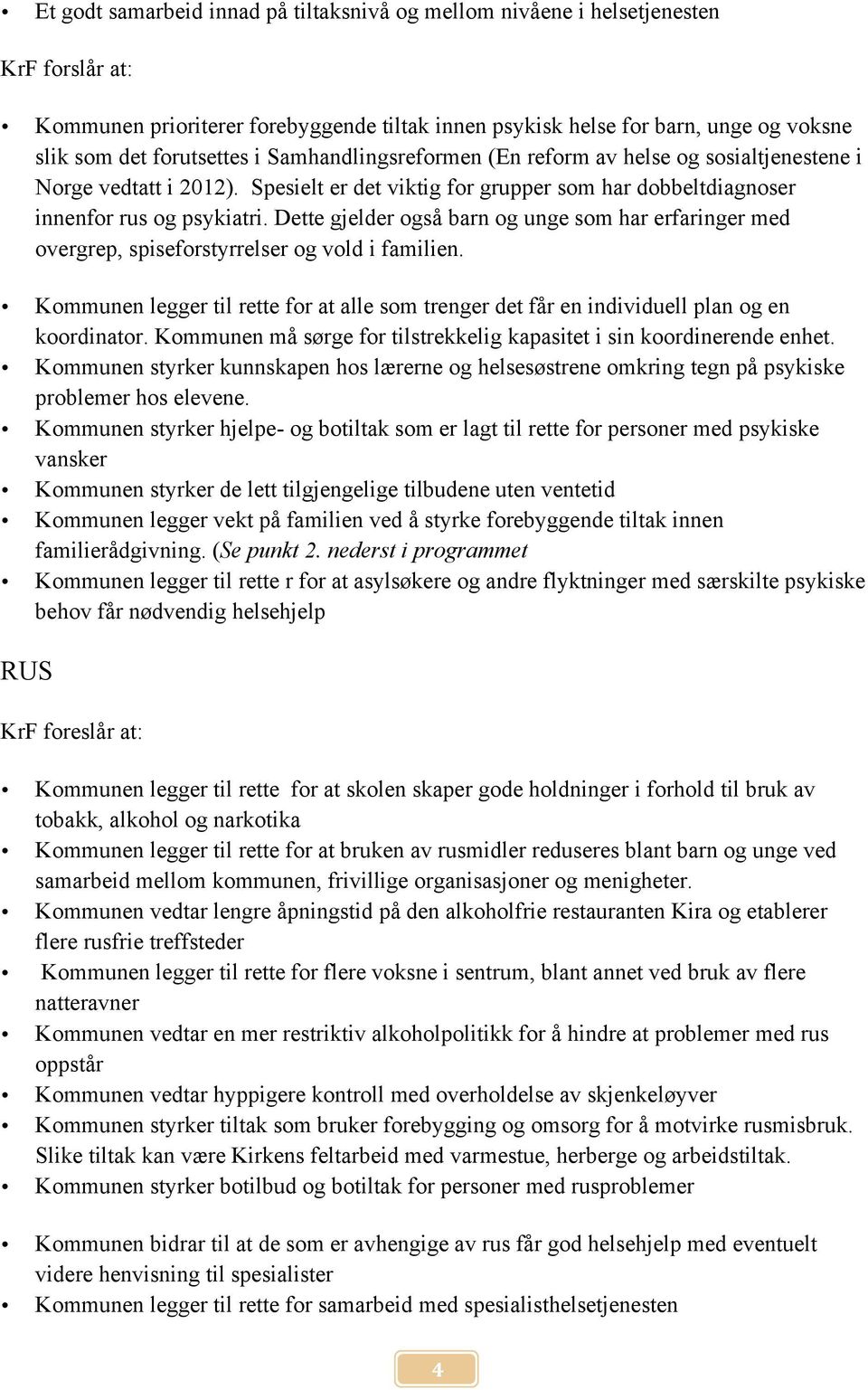 • Et godt samarbeid innad på tiltaksnivå og mellom nivåene i helsetjenesten

KrF forslår at:

• Kommunen prioriterer forebyggende tiltak innen psykisk helse for barn, unge og voksne slik som det forutsettes i Samhandlingsreformen (En reform av helse og sosialtjenestene i Norge vedtatt i 2012). Spesielt er det viktig for grupper som har dobbeltdiagnoser innenfor rus og psykiatri. Dette gjelder også barn og unge som har erfaringer med overgrep, spiseforstyrrelser og vold i familien.

• Kommunen legger til rette for at alle som trenger det får en individuell plan og en koordinator. Kommunen må sørge for tilstrekkelig kapasitet i sin koordinerende enhet.
• Kommunen styrker kunnskapen hos lærerne og helsesøstrene omkring tegn på psykiske problemer hos elevene.
• Kommunen styrker hjelpe- og botiltak som er lagt til rette for personer med psykiske vansker
• Kommunen styrker de lett tilgjengelige tilbudene uten ventetid
• Kommunen legger vekt på familien ved å styrke forebyggende tiltak innen familierådgivning. (Se punkt 2. nederst i programmet
• Kommunen legger til rette r for at asylsøkere og andre flyktninger med særskilte psykiske behov får nødvendig helsehjelp

RUS

KrF foreslår at:

• Kommunen legger til rette for at skolen skaper gode holdninger i forhold til bruk av tobakk, alkohol og narkotika
• Kommunen legger til rette for at bruken av rusmidler reduseres blant barn og unge ved samarbeid mellom kommunen, frivillige organisasjoner og menigheter.
• Kommunen vedtar lengre åpningstid på den alkoholfrie restauranten Kira og etablerer flere rusfrie treffsteder
• Kommunen legger til rette for flere voksne i sentrum, blant annet ved bruk av flere natteravner
• Kommunen vedtar en mer restriktiv alkoholpolitikk for å hindre at problemer med rus oppstår
• Kommunen vedtar hyppigere kontroll med overholdelse av skjenkeløyver
• Kommunen styrker tiltak som bruker forebygging og omsorg for å motvirke rusmisbruk. Slike tiltak kan være Kirkens feltarbeid med varmestue, herberge og arbeidstiltak.
• Kommunen styrker botilbud og botiltak for personer med rusproblemer

• Kommunen bidrar til at de som er avhengige av rus får god helsehjelp med eventuelt videre henvisning til spesialister
• Kommunen legger til rette for samarbeid med spesialisthelsetjenesten

4